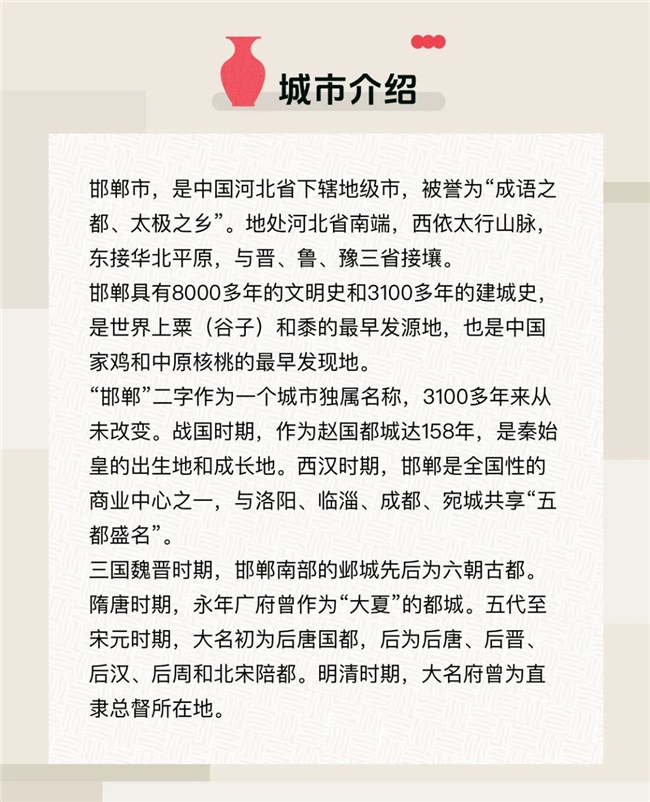 城市介绍

邯郸市，是中国河北省下辖地级市，被誉为“成语之都、太极之乡”。地处河北省南端，西依太行山脉，东接华北平原，与晋、鲁、豫三省接壤。
邯郸具有8000多年的文明史和3100多年的建城史，是世界上粟（谷子）和黍的最早发源地，也是中国家鸡和中原核桃的最早发现地。
“邯郸”二字作为一个城市独属名称，3100多年来从未改变。战国时期，作为赵国都城达158年，是秦始皇的出生地和成长地。西汉时期，邯郸是全国性的商业中心之一，与洛阳、临淄、成都、宛城共享“五都盛名”。
三国魏晋时期，邯郸南部的邺城先后为六朝古都。隋唐时期，永年广府曾作为“大夏”的都城。五代至宋元时期，大名初为后唐国都，后为后唐、后晋、后汉、后周和北宋陪都。明清时期，大名府曾为直隶总督所在地。